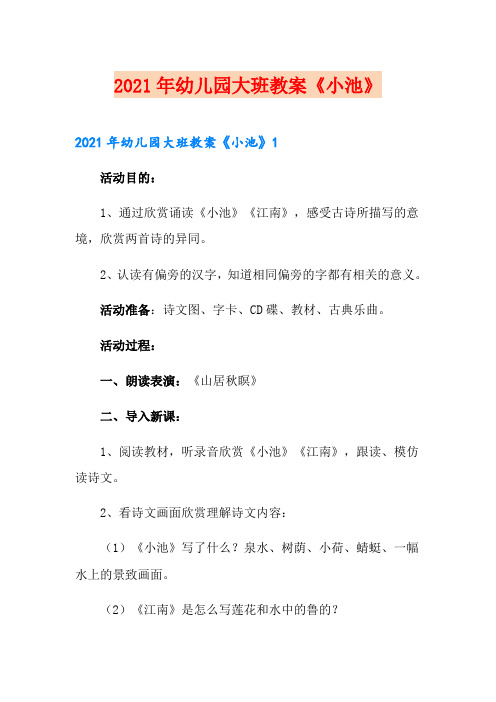 2021年幼儿园大班教案《小池》

2021年幼儿园大班教案《小池》1

活动目的：

1、通过欣赏诵读《小池》《江南》，感受古诗所描写的意境，欣赏两首诗的异同。

2、认读有偏旁的汉字，知道相同偏旁的字都有相关的意义。

活动准备：诗文图、字卡、CD碟、教材、古典乐曲。

活动过程：

一、朗读表演：《山居秋暝》

二、导入新课：

1、阅读教材，听录音欣赏《小池》《江南》，跟读、模仿读诗文。

2、看诗文画面欣赏理解诗文内容：

（1）《小池》写了什么？泉水、树荫、小荷、蜻蜓、一幅水上的景致画面。

（2）《江南》是怎么写莲花和水中的鲁的？